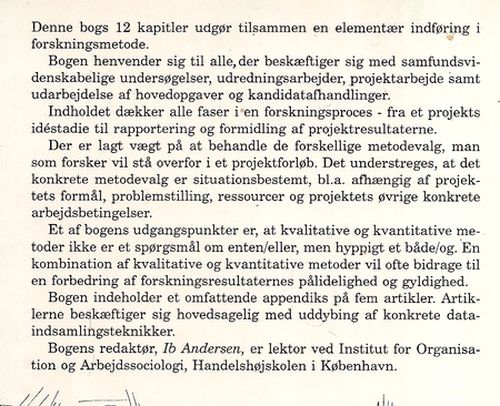 Denne bogs 12 kapitler udgør tilsammen en elementær indføring i forskningsmetode.

Bogen henvender sig til alle, der beskæftiger sig med samfundsvidenskabelige undersøgelser, udredningsarbejder, projektarbejde samt udarbejdelse af hovedopgaver og kandidatafhandlinger.

Indholdet dækker alle faser i en forskningsproces - fra et projekts idéstadie til rapportering og formidling af projektresultaterne.

Der er lagt vægt på at behandle de forskellige metodevalg, man som forsker vil stå overfor i et projektforløb. Det understreges, at det konkrete metodevalg er situationsbestemt, bl.a. afhængig af projektets formål, problemstilling, ressourcer og projektets øvrige konkrete arbejdsbetingelser.

Et af bogens udgangspunkter er, at kvalitative og kvantitative metoder ikke er et spørgsmål om enten/eller, men hyppigt et både/og. En kombination af kvalitative og kvantitative metoder vil ofte bidrage til en forbedring af forskningsresultaternes pålidelighed og gyldighed.

Bogen indeholder et omfattende appendiks på fem artikler. Artiklerne beskæftiger sig hovedsagelig med uddybing af konkrete dataindsamlingsteknikker.

Bogens redaktør, Ib Andersen, er lektor ved Institut for Organisation og Arbejdssociologi, Handelshøjskolen i København.